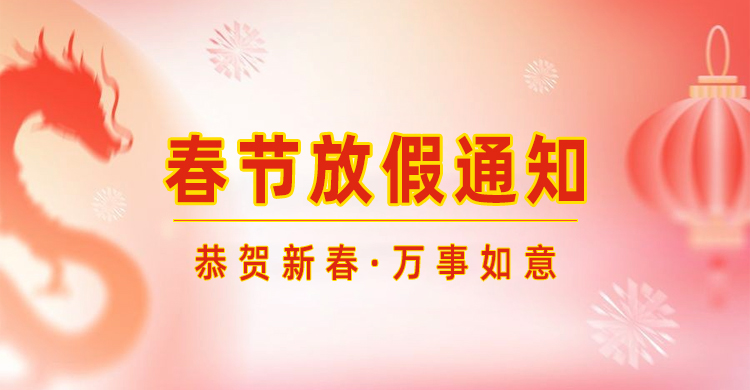 春节放假通知

恭贺新春·万事如意